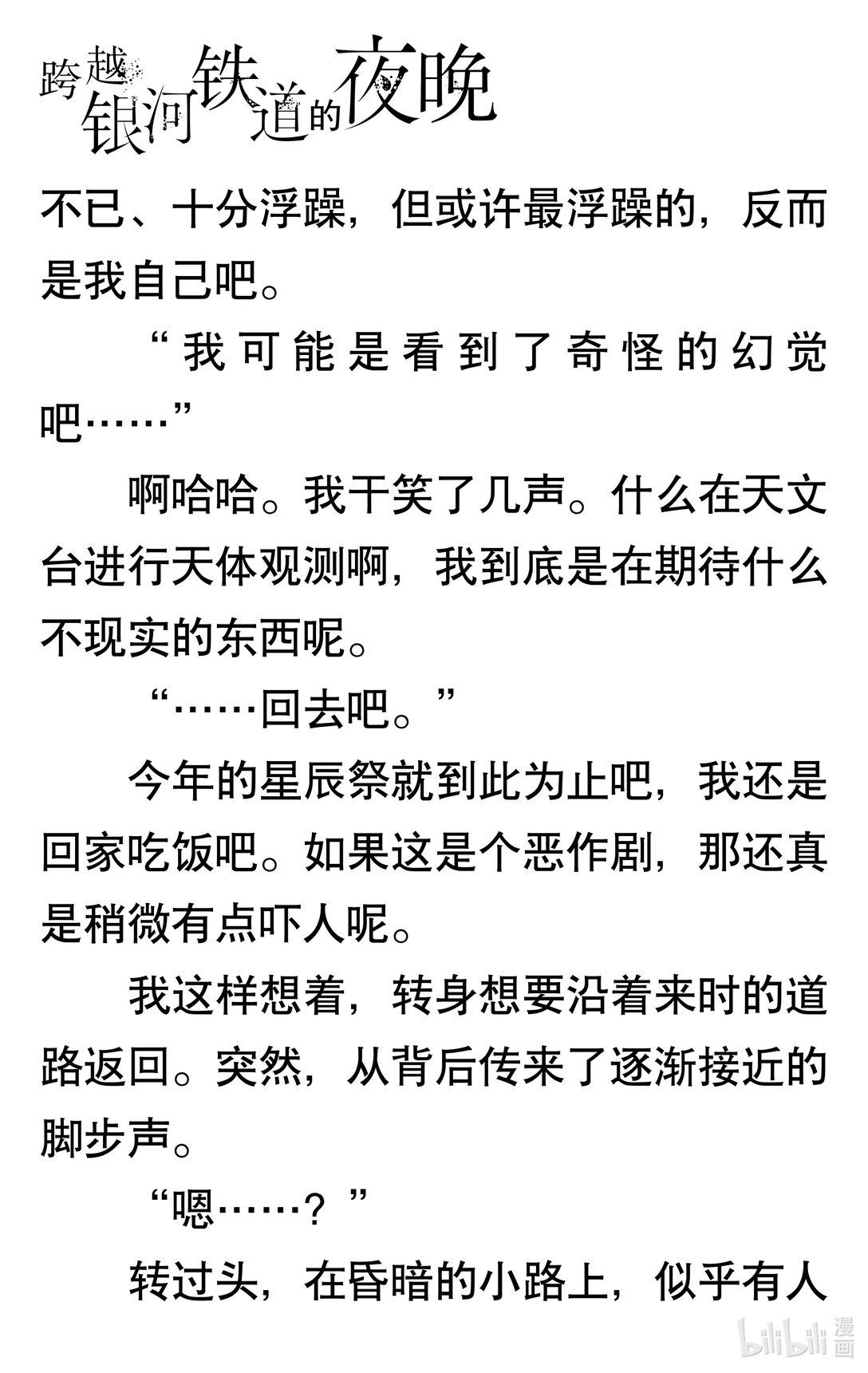 跨越银河铁道的夜晚

不已、十分浮躁，但或许最浮躁的，反而是我自己吧。

“我可能是看到了奇怪的幻觉吧……”

啊哈哈。我干笑了几声。什么在天文台进行天体观测啊，我到底是在期待什么不现实的东西呢。

“……回去吧。”

今年的星辰祭就到此为止吧，我还是回家吃饭吧。如果这是个恶作剧，那还真是稍微有点吓人呢。

我这样想着，转身想要沿着来时的道路返回。突然，从背后传来了逐渐接近的脚步声。

“嗯……？”

转过头，在昏暗的小路上，似乎有人

bilibili漫画